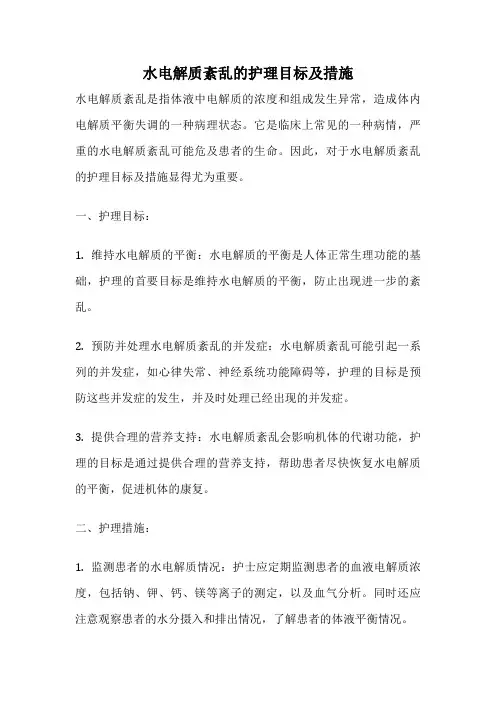 水电解质紊乱的护理目标及措施

水电解质紊乱是指体液中电解质的浓度和组成发生异常，造成体内电解质平衡失调的一种病理状态。它是临床上常见的一种病情，严重的水电解质紊乱可能危及患者的生命。因此，对于水电解质紊乱的护理目标及措施显得尤为重要。

一、护理目标：

1. 维持水电解质的平衡：水电解质的平衡是人体正常生理功能的基础，护理的首要目标是维持水电解质的平衡，防止出现进一步的紊乱。

2. 预防并处理水电解质紊乱的并发症：水电解质紊乱可能引起一系列的并发症，如心律失常、神经系统功能障碍等，护理的目标是预防这些并发症的发生，并及时处理已经出现的并发症。

3. 提供合理的营养支持：水电解质紊乱会影响机体的代谢功能，护理的目标是通过提供合理的营养支持，帮助患者尽快恢复水电解质的平衡，促进机体的康复。

二、护理措施：

1. 监测患者的水电解质情况：护士应定期监测患者的血液电解质浓度，包括钠、钾、钙、镁等离子的测定，以及血气分析。同时还应注意观察患者的水分摄入和排出情况，了解患者的体液平衡情况。